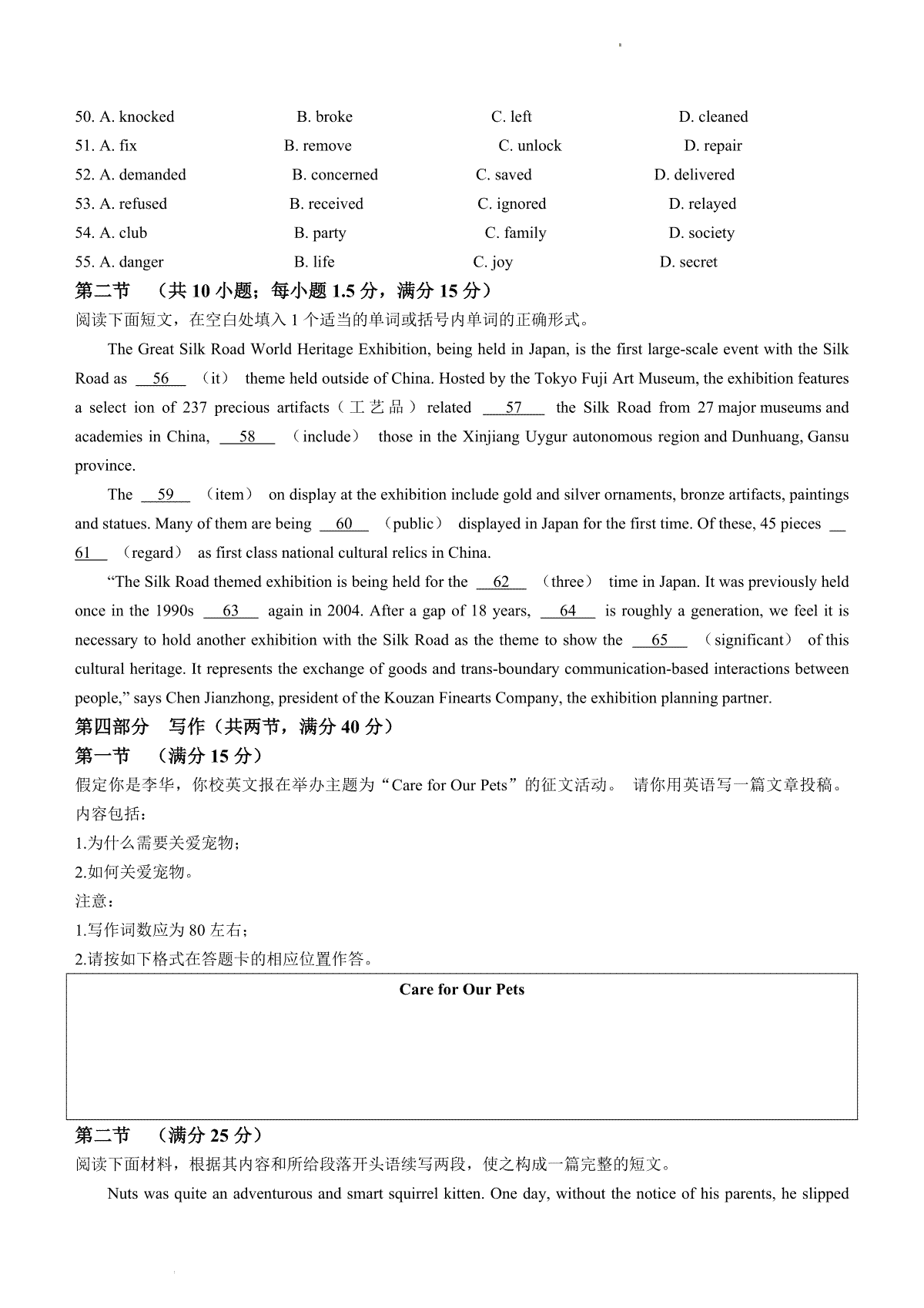 50. A. knocked B. broke C. left D. cleaned
51. A. fix B. remove C. unlock D. repair
52. A. demanded B. concerned C. saved D. delivered
53. A. refused B. received C. ignored D. relayed
54. A. club B. party C. family D. society
55. A. danger B. life C. joy D. secret

第二节 （共 10 小题；每小题 1.5 分，满分 15 分）
阅读下面短文，在空白处填入 1 个适当的单词或括号内单词的正确形式。

The Great Silk Road World Heritage Exhibition, being held in Japan, is the first large-scale event with the Silk Road as __56__ （it） theme held outside of China. Hosted by the Tokyo Fuji Art Museum, the exhibition features a select ion of 237 precious artifacts（工艺品）related __57__ the Silk Road from 27 major museums and academies in China, __58__ （include） those in the Xinjiang Uygur autonomous region and Dunhuang, Gansu province.

The __59__ （item） on display at the exhibition include gold and silver ornaments, bronze artifacts, paintings and statues. Many of them are being __60__ （public） displayed in Japan for the first time. Of these, 45 pieces __61__ （regard） as first class national cultural relics in China.

“The Silk Road themed exhibition is being held for the __62__ （three） time in Japan. It was previously held once in the 1990s __63__ again in 2004. After a gap of 18 years, __64__ is roughly a generation, we feel it is necessary to hold another exhibition with the Silk Road as the theme to show the __65__ （significant） of this cultural heritage. It represents the exchange of goods and trans-boundary communication-based interactions between people,” says Chen Jianzhong, president of the Kouzan Finearts Company, the exhibition planning partner.

第四部分 写作（共两节，满分 40 分）
第一节 （满分 15 分）
假定你是李华，你校英文报在举办主题为“Care for Our Pets”的征文活动。 请你用英语写一篇文章投稿。
内容包括：
1.为什么需要关爱宠物；
2.如何关爱宠物。
注意：
1.写作词数应为 80 左右；
2.请按如下格式在答题卡的相应位置作答。

Care for Our Pets

第二节 （满分 25 分）
阅读下面材料，根据其内容和所给段落开头语续写两段，使之构成一篇完整的短文。

Nuts was quite an adventurous and smart squirrel kitten. One day, without the notice of his parents, he slipped